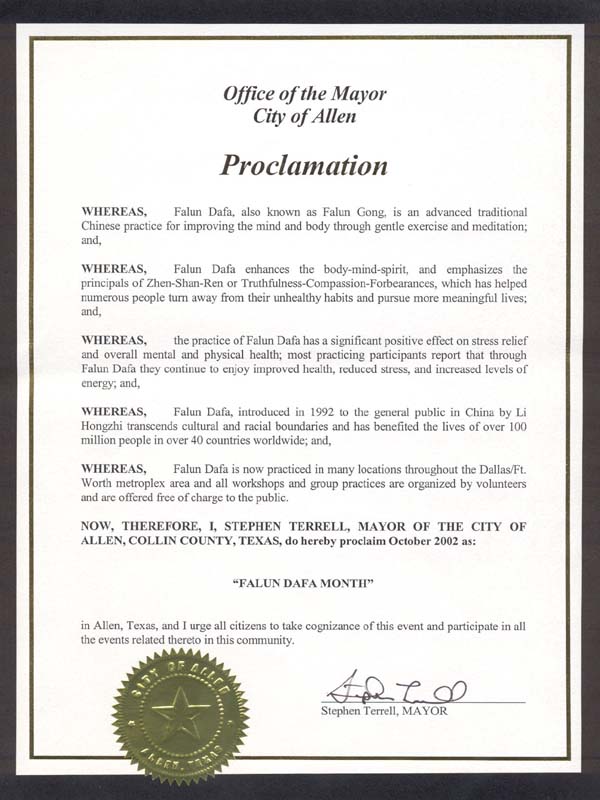 Office of the Mayor
City of Allen

Proclamation

WHEREAS, Falun Dafa, also known as Falun Gong, is an advanced traditional Chinese practice for improving the mind and body through gentle exercise and meditation; and,

WHEREAS, Falun Dafa enhances the body-mind-spirit, and emphasizes the principals of Zhen-Shan-Ren or Truthfulness-Compassion-Forbearances, which has helped numerous people turn away from their unhealthy habits and pursue more meaningful lives; and,

WHEREAS, the practice of Falun Dafa has a significant positive effect on stress relief and overall mental and physical health; most practicing participants report that through Falun Dafa they continue to enjoy improved health, reduced stress, and increased levels of energy; and,

WHEREAS, Falun Dafa, introduced in 1992 to the general public in China by Li Hongzhi transcends cultural and racial boundaries and has benefited the lives of over 100 million people in over 40 countries worldwide; and,

WHEREAS, Falun Dafa is now practiced in many locations throughout the Dallas/Ft. Worth metroplex area and all workshops and group practices are organized by volunteers and are offered free of charge to the public.

NOW, THEREFORE, I, STEPHEN TERRELL, MAYOR OF THE CITY OF ALLEN, COLLIN COUNTY, TEXAS, do hereby proclaim October 2002 as:

"FALUN DAFA MONTH"

in Allen, Texas, and I urge all citizens to take cognizance of this event and participate in all the events related thereto in this community.

CITY OF ALLEN
ALLEN, TEXAS

Stephen Terrell

Stephen Terrell, MAYOR